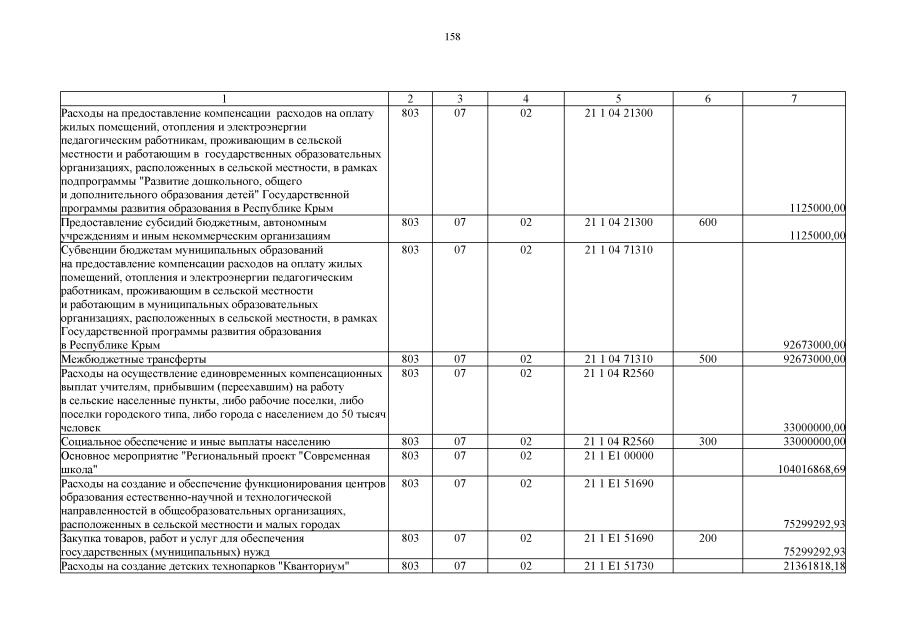 158

| 1 | 2 | 3 | 4 | 5 | 6 | 7 |
|---|---|---|---|---|---|---|
| Расходы на предоставление компенсации расходов на оплату жилых помещений, отопления и электроэнергии педагогическим работникам, проживающим в сельской местности и работающим в государственных образовательных организациях, расположенных в сельской местности, в рамках подпрограммы "Развитие дошкольного, общего и дополнительного образования детей" Государственной программы развития образования в Республике Крым | 803 | 07 | 02 | 21 1 04 21300 | | 1125000,00 |
| Предоставление субсидий бюджетным, автономным учреждениям и иным некоммерческим организациям | 803 | 07 | 02 | 21 1 04 21300 | 600 | 1125000,00 |
| Субвенции бюджетам муниципальных образований на предоставление компенсации расходов на оплату жилых помещений, отопления и электроэнергии педагогическим работникам, проживающим в сельской местности и работающим в муниципальных образовательных организациях, расположенных в сельской местности, в рамках Государственной программы развития образования в Республике Крым | 803 | 07 | 02 | 21 1 04 71310 | | 92673000,00 |
| Межбюджетные трансферты | 803 | 07 | 02 | 21 1 04 71310 | 500 | 92673000,00 |
| Расходы на осуществление единовременных компенсационных выплат учителям, прибывшим (переехавшим) на работу в сельские населенные пункты, либо рабочие поселки, либо поселки городского типа, либо города с населением до 50 тысяч человек | 803 | 07 | 02 | 21 1 04 R2560 | | 33000000,00 |
| Социальное обеспечение и иные выплаты населению | 803 | 07 | 02 | 21 1 04 R2560 | 300 | 33000000,00 |
| Основное мероприятие "Региональный проект "Современная школа" | 803 | 07 | 02 | 21 1 E1 00000 | | 104016868,69 |
| Расходы на создание и обеспечение функционирования центров образования естественно-научной и технологической направленностей в общеобразовательных организациях, расположенных в сельской местности и малых городах | 803 | 07 | 02 | 21 1 E1 51690 | | 75299292,93 |
| Закупка товаров, работ и услуг для обеспечения государственных (муниципальных) нужд | 803 | 07 | 02 | 21 1 E1 51690 | 200 | 75299292,93 |
| Расходы на создание детских технопарков "Кванториум" | 803 | 07 | 02 | 21 1 E1 51730 | | 21361818,18 |